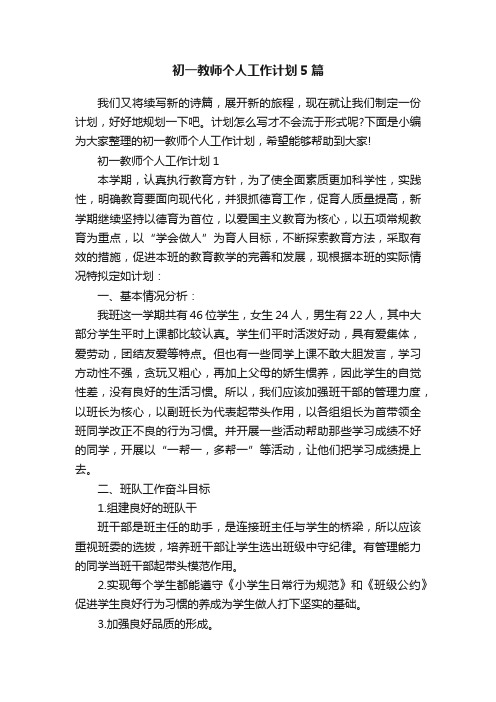 初一教师个人工作计划5篇

我们又将续写新的诗篇，展开新的旅程，现在就让我们制定一份计划，好好地规划一下吧。计划怎么写才不会流于形式呢?下面是小编为大家整理的初一教师个人工作计划，希望能够帮助到大家!

初一教师个人工作计划1

本学期，认真执行教育方针，为了使全面素质更加科学性，实践性，明确教育要面向现代化，并狠抓德育工作，促育人质量提高，新学期继续坚持以德育为首位，以爱国主义教育为核心，以五项常规教育为重点，以“学会做人”为育人目标，不断探索教育方法，采取有效的措施，促进本班的教育教学的完善和发展，现根据本班的实际情况特拟定如计划：

一、基本情况分析：

我班这一学期共有46位学生，女生24人，男生有22人，其中大部分学生平时上课都比较认真。学生们平时活泼好动，具有爱集体，爱劳动，团结友爱等特点。但也有一些同学上课不敢大胆发言，学习方动性不强，贪玩又粗心，再加上父母的娇生惯养，因此学生的自觉性差，没有良好的生活习惯。所以，我们应该加强班干部的管理力度，以班长为核心，以副班长为代表起带头作用，以各组组长为首带领全班同学改正不良的行为习惯。并开展一些活动帮助那些学习成绩不好的同学，开展以“一帮一，多帮一”等活动，让他们把学习成绩提上去。

二、班队工作奋斗目标

1.组建良好的班队干

班干部是班主任的助手，是连接班主任与学生的桥梁，所以应该重视班委的选拔，培养班干部让学生选出班级中守纪律。有管理能力的同学当班干部起带头模范作用。

2.实现每个学生都能遵守《小学生日常行为规范》和《班级公约》促进学生良好行为习惯的养成为学生做人打下坚实的基础。

3.加强良好品质的形成。